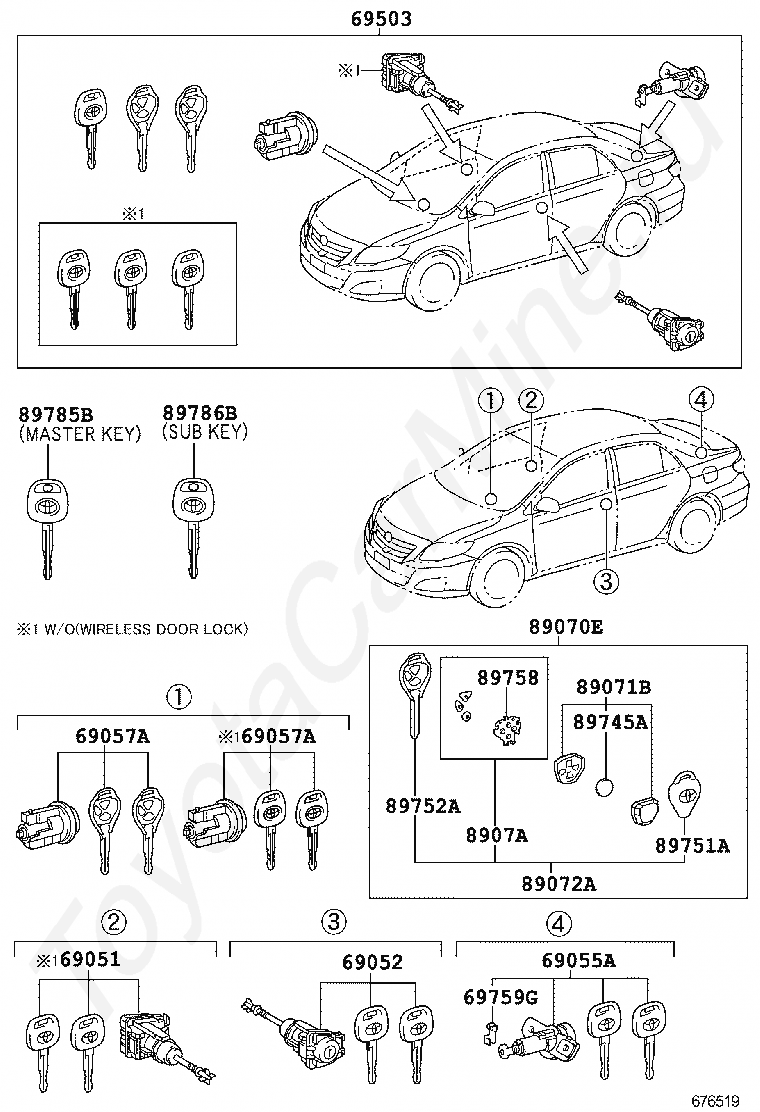 69503

※1

※1

89785B
(MASTER KEY)

89786B
(SUB KEY)

①
②
④
③

※1 W/O(WIRELESS DOOR LOCK)

89070E

89758
89071B
89745A
89752A
8907A
89751A
89072A

①
69057A
※169057A

②
※169051

③
69052

④
69055A
69759G

676519

ToyotaCarMine.ru